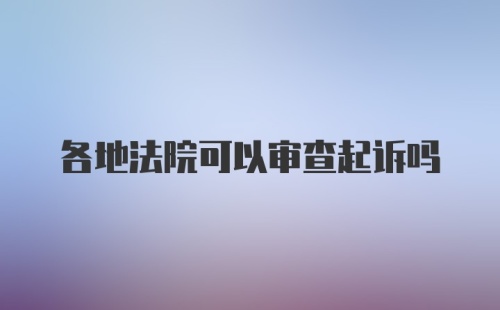 各地法院可以审查起诉吗